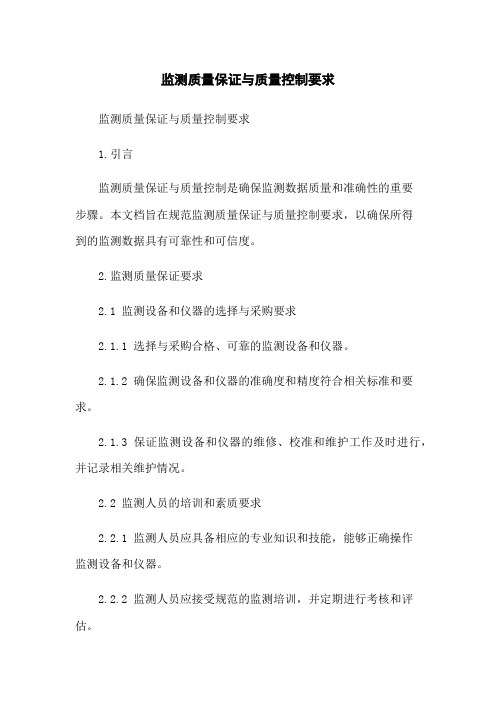 监测质量保证与质量控制要求

监测质量保证与质量控制要求

1.引言

监测质量保证与质量控制是确保监测数据质量和准确性的重要步骤。本文档旨在规范监测质量保证与质量控制要求，以确保所得到的监测数据具有可靠性和可信度。

2.监测质量保证要求

2.1 监测设备和仪器的选择与采购要求

2.1.1 选择与采购合格、可靠的监测设备和仪器。

2.1.2 确保监测设备和仪器的准确度和精度符合相关标准和要求。

2.1.3 保证监测设备和仪器的维修、校准和维护工作及时进行，并记录相关维护情况。

2.2 监测人员的培训和素质要求

2.2.1 监测人员应具备相应的专业知识和技能，能够正确操作监测设备和仪器。

2.2.2 监测人员应接受规范的监测培训，并定期进行考核和评估。